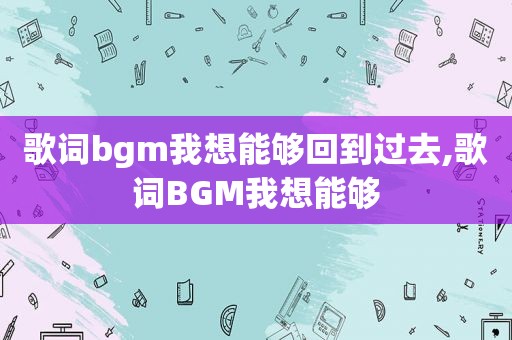 歌词bgm我想能够回到过去,歌词BGM我想能够

STATIONERY